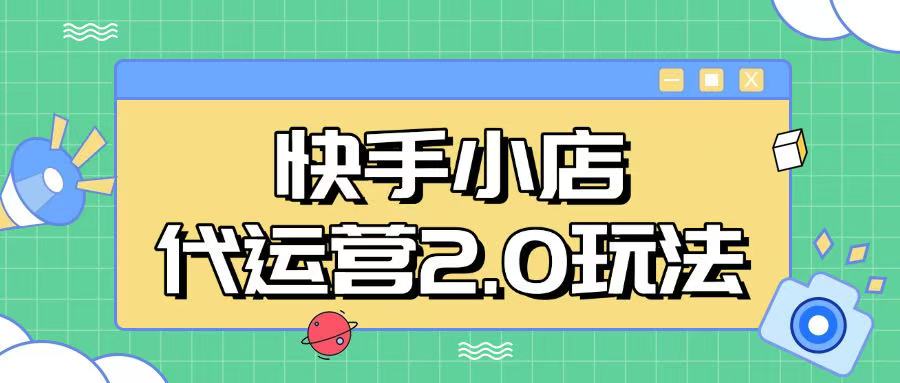 快手小店
代运营2.0玩法